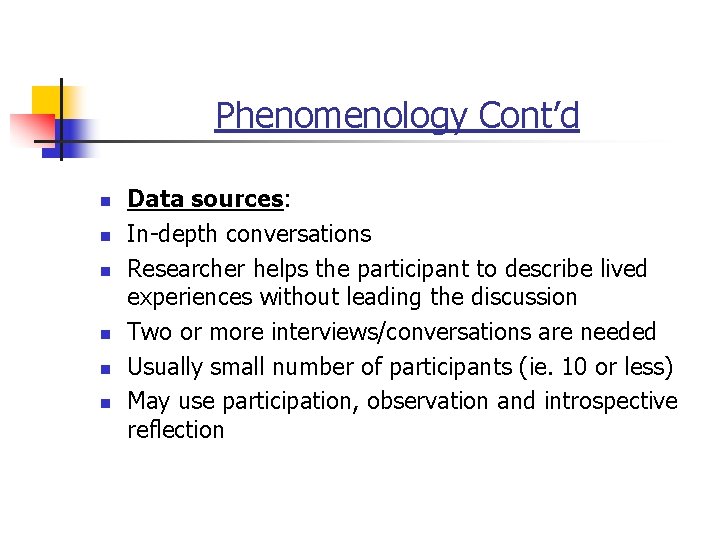 Phenomenology Cont'd

- Data sources:
- In-depth conversations
- Researcher helps the participant to describe lived experiences without leading the discussion
- Two or more interviews/conversations are needed
- Usually small number of participants (ie. 10 or less)
- May use participation, observation and introspective reflection